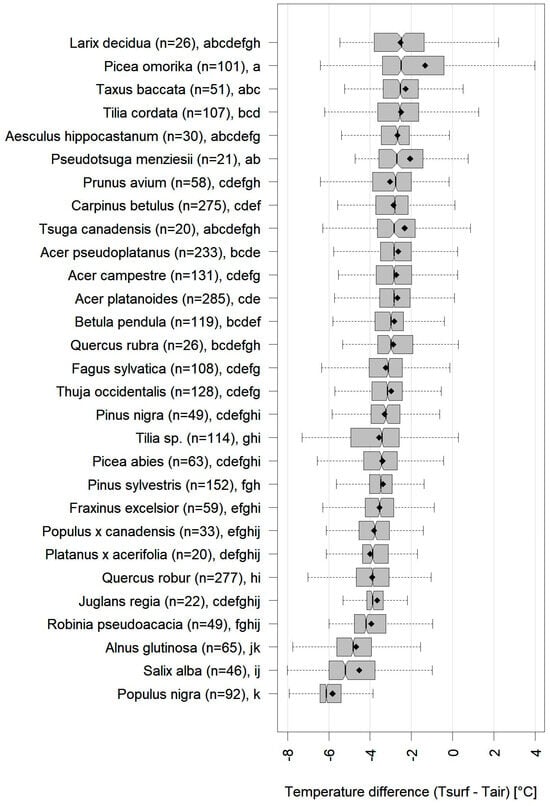 Larix decidua (n=26), abcdefgh
Picea omorika (n=101), a
Taxus baccata (n=51), abc
Tilia cordata (n=107), bcd
Aesculus hippocastanum (n=30), abcdefg
Pseudotsuga menziesii (n=21), ab
Prunus avium (n=58), cdefgh
Carpinus betulus (n=275), cdef
Tsuga canadensis (n=20), abcdefgh
Acer pseudoplatanus (n=233), bcde
Acer campestre (n=131), cdefg
Acer platanoides (n=285), cde
Betula pendula (n=119), bcdef
Quercus rubra (n=26), bcdefgh
Fagus sylvatica (n=108), cdefg
Thuja occidentalis (n=128), cdefg
Pinus nigra (n=49), cdefghi
Tilia sp. (n=114), ghi
Picea abies (n=63), cdefghi
Pinus sylvestris (n=152), fgh
Fraxinus excelsior (n=59), efghi
Populus x canadensis (n=33), efghij
Platanus x acerifolia (n=20), defghij
Quercus robur (n=277), hi
Juglans regia (n=22), cdefghij
Robinia pseudoacacia (n=49), fghij
Alnus glutinosa (n=65), jk
Salix alba (n=46), ij
Populus nigra (n=92), k

-8
-6
-4
-2
0
2
4

Temperature difference (Tsurf - Tair) [°C]